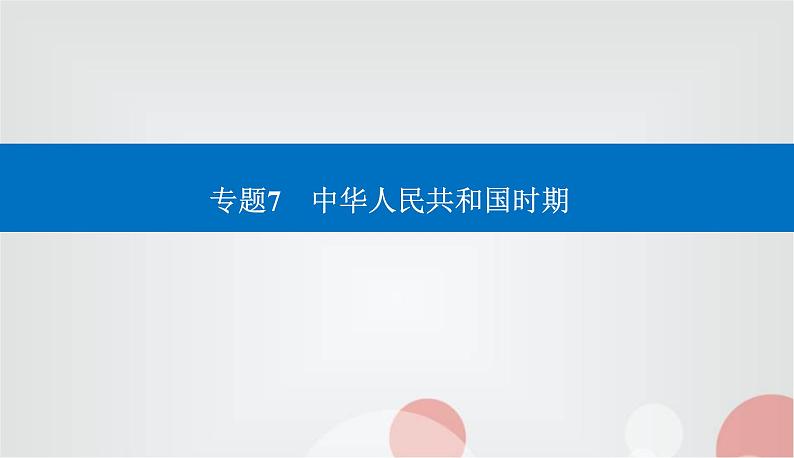 专题7　中华人民共和国时期